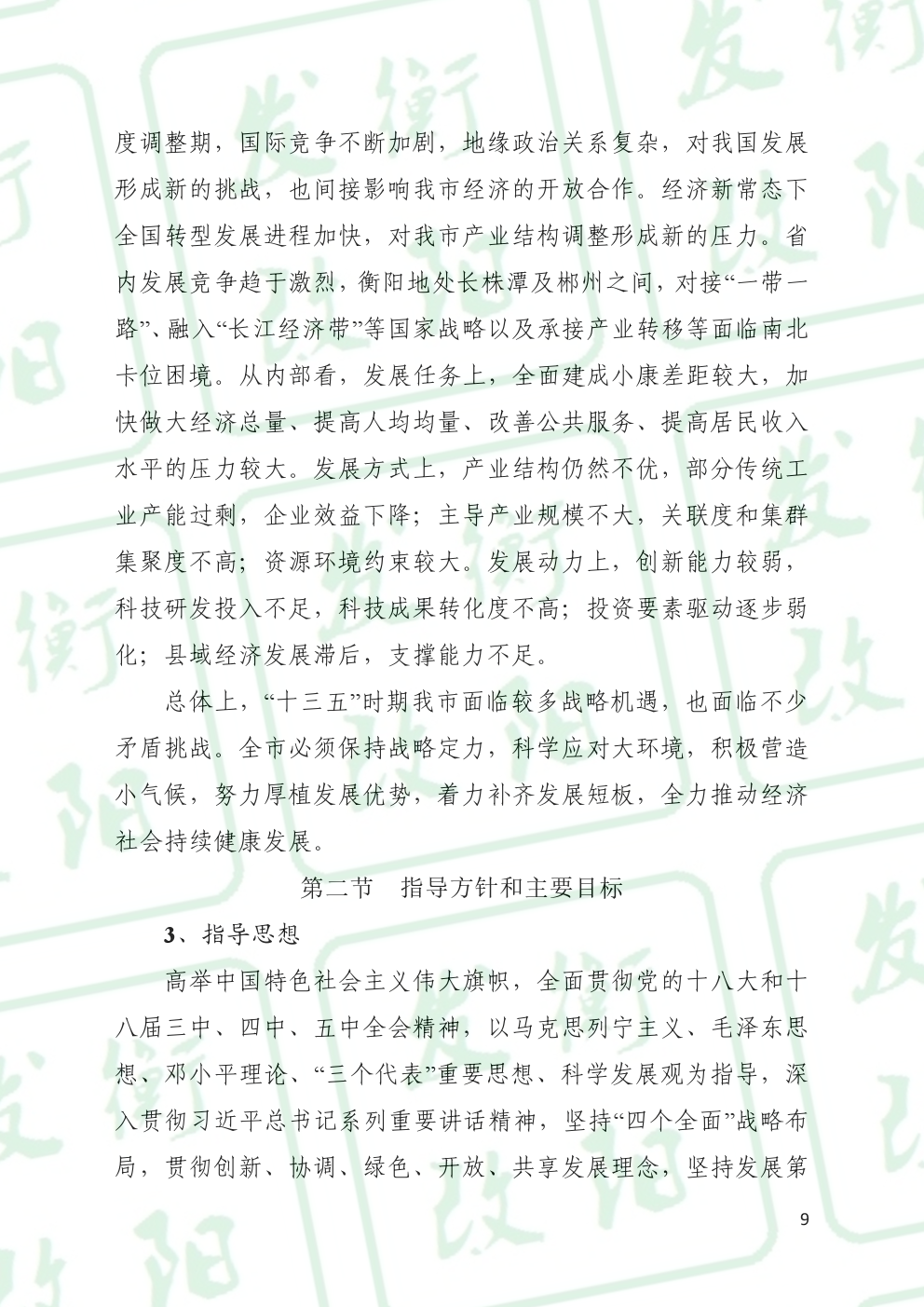 度调整期，国际竞争不断加剧，地缘政治关系复杂，对我国发展形成新的挑战，也间接影响我市经济的开放合作。经济新常态下全国转型发展进程加快，对我市产业结构调整形成新的压力。省内发展竞争趋于激烈，衡阳地处长株潭及郴州之间，对接“一带一路”、融入“长江经济带”等国家战略以及承接产业转移等面临南北卡位困境。从内部看，发展任务上，全面建成小康差距较大，加快做大经济总量、提高人均均量、改善公共服务、提高居民收入水平的压力较大。发展方式上，产业结构仍然不优，部分传统工业产能过剩，企业效益下降；主导产业规模不大，关联度和集群集聚度不高；资源环境约束较大。发展动力上，创新能力较弱，科技研发投入不足，科技成果转化度不高；投资要素驱动逐步弱化；县域经济发展滞后，支撑能力不足。

总体上，“十三五”时期我市面临较多战略机遇，也面临不少矛盾挑战。全市必须保持战略定力，科学应对大环境，积极营造小气候，努力厚植发展优势，着力补齐发展短板，全力推动经济社会持续健康发展。

第二节　指导方针和主要目标

3、指导思想

高举中国特色社会主义伟大旗帜，全面贯彻党的十八大和十八届三中、四中、五中全会精神，以马克思列宁主义、毛泽东思想、邓小平理论、“三个代表”重要思想、科学发展观为指导，深入贯彻习近平总书记系列重要讲话精神，坚持“四个全面”战略布局，贯彻创新、协调、绿色、开放、共享发展理念，坚持发展第

9